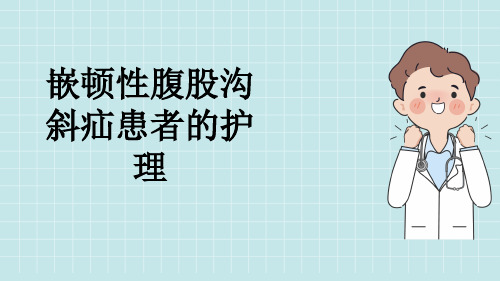 嵌顿性腹股沟斜疝患者的护理